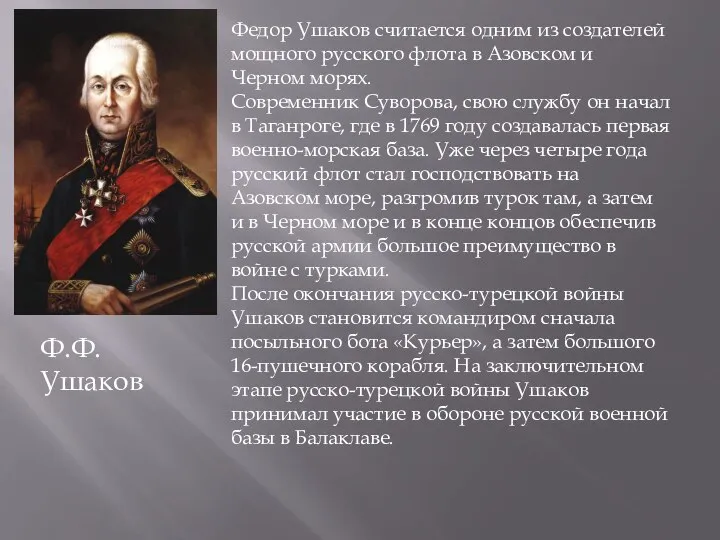 Федор Ушаков считается одним из создателей мощного русского флота в Азовском и Черном морях.
Современник Суворова, свою службу он начал в Таганроге, где в 1769 году создавалась первая военно-морская база. Уже через четыре года русский флот стал господствовать на Азовском море, разгромив турок там, а затем и в Черном море и в конце концов обеспечив русской армии большое преимущество в войне с турками.
После окончания русско-турецкой войны Ушаков становится командиром сначала посыльного бота «Курьер», а затем большого 16-пушечного корабля. На заключительном этапе русско-турецкой войны Ушаков принимал участие в обороне русской военной базы в Балаклаве.

Ф.Ф. Ушаков